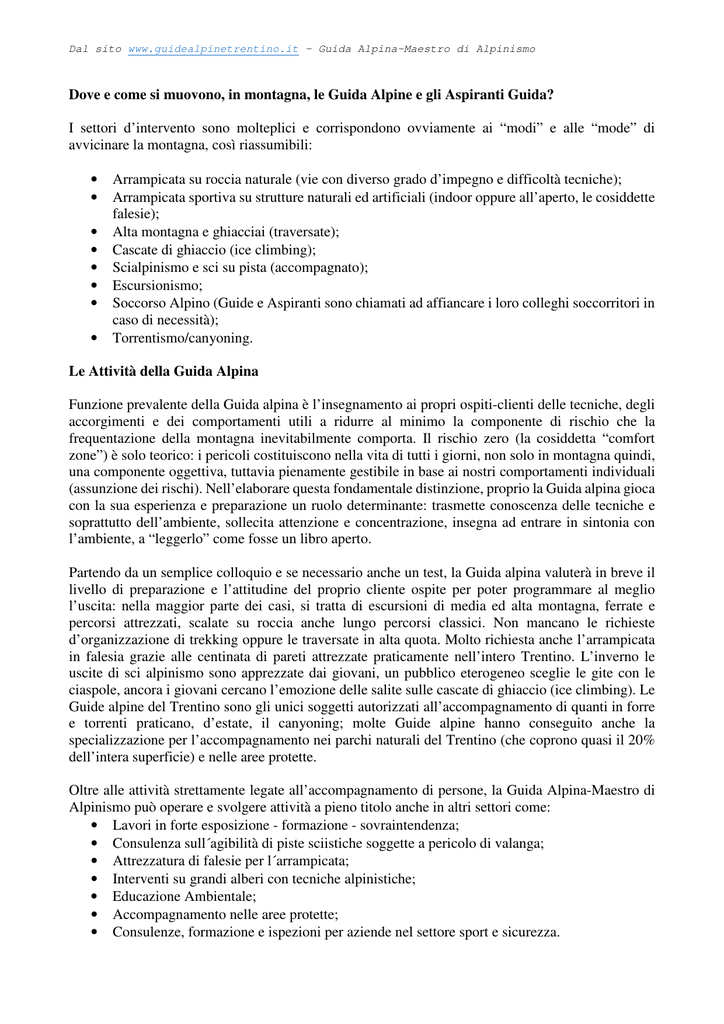 Dal sito www.guidealpinetrentino.it – Guida Alpina-Maestro di Alpinismo

Dove e come si muovono, in montagna, le Guida Alpine e gli Aspiranti Guida?

I settori d'intervento sono molteplici e corrispondono ovviamente ai "modi" e alle "mode" di avvicinare la montagna, così riassumibili:

• Arrampicata su roccia naturale (vie con diverso grado d'impegno e difficoltà tecniche);
• Arrampicata sportiva su strutture naturali ed artificiali (indoor oppure all'aperto, le cosiddette falesie);
• Alta montagna e ghiacciai (traversate);
• Cascate di ghiaccio (ice climbing);
• Scialpinismo e sci su pista (accompagnato);
• Escursionismo;
• Soccorso Alpino (Guide e Aspiranti sono chiamati ad affiancare i loro colleghi soccorritori in caso di necessità);
• Torrentismo/canyoning.

Le Attività della Guida Alpina

Funzione prevalente della Guida alpina è l'insegnamento ai propri ospiti-clienti delle tecniche, degli accorgimenti e dei comportamenti utili a ridurre al minimo la componente di rischio che la frequentazione della montagna inevitabilmente comporta. Il rischio zero (la cosiddetta "comfort zone") è solo teorico: i pericoli costituiscono nella vita di tutti i giorni, non solo in montagna quindi, una componente oggettiva, tuttavia pienamente gestibile in base ai nostri comportamenti individuali (assunzione dei rischi). Nell'elaborare questa fondamentale distinzione, proprio la Guida alpina gioca con la sua esperienza e preparazione un ruolo determinante: trasmette conoscenza delle tecniche e soprattutto dell'ambiente, sollecita attenzione e concentrazione, insegna ad entrare in sintonia con l'ambiente, a "leggerlo" come fosse un libro aperto.

Partendo da un semplice colloquio e se necessario anche un test, la Guida alpina valuterà in breve il livello di preparazione e l'attitudine del proprio cliente ospite per poter programmare al meglio l'uscita: nella maggior parte dei casi, si tratta di escursioni di media ed alta montagna, ferrate e percorsi attrezzati, scalate su roccia anche lungo percorsi classici. Non mancano le richieste d'organizzazione di trekking oppure le traversate in alta quota. Molto richiesta anche l'arrampicata in falesia grazie alle centinata di pareti attrezzate praticamente nell'intero Trentino. L'inverno le uscite di sci alpinismo sono apprezzate dai giovani, un pubblico eterogeneo sceglie le gite con le ciaspole, ancora i giovani cercano l'emozione delle salite sulle cascate di ghiaccio (ice climbing). Le Guide alpine del Trentino sono gli unici soggetti autorizzati all'accompagnamento di quanti in forre e torrenti praticano, d'estate, il canyoning; molte Guide alpine hanno conseguito anche la specializzazione per l'accompagnamento nei parchi naturali del Trentino (che coprono quasi il 20% dell'intera superficie) e nelle aree protette.

Oltre alle attività strettamente legate all'accompagnamento di persone, la Guida Alpina-Maestro di Alpinismo può operare e svolgere attività a pieno titolo anche in altri settori come:
• Lavori in forte esposizione - formazione - sovraintendenza;
• Consulenza sull´agibilità di piste sciistiche soggette a pericolo di valanga;
• Attrezzatura di falesie per l´arrampicata;
• Interventi su grandi alberi con tecniche alpinistiche;
• Educazione Ambientale;
• Accompagnamento nelle aree protette;
• Consulenze, formazione e ispezioni per aziende nel settore sport e sicurezza.